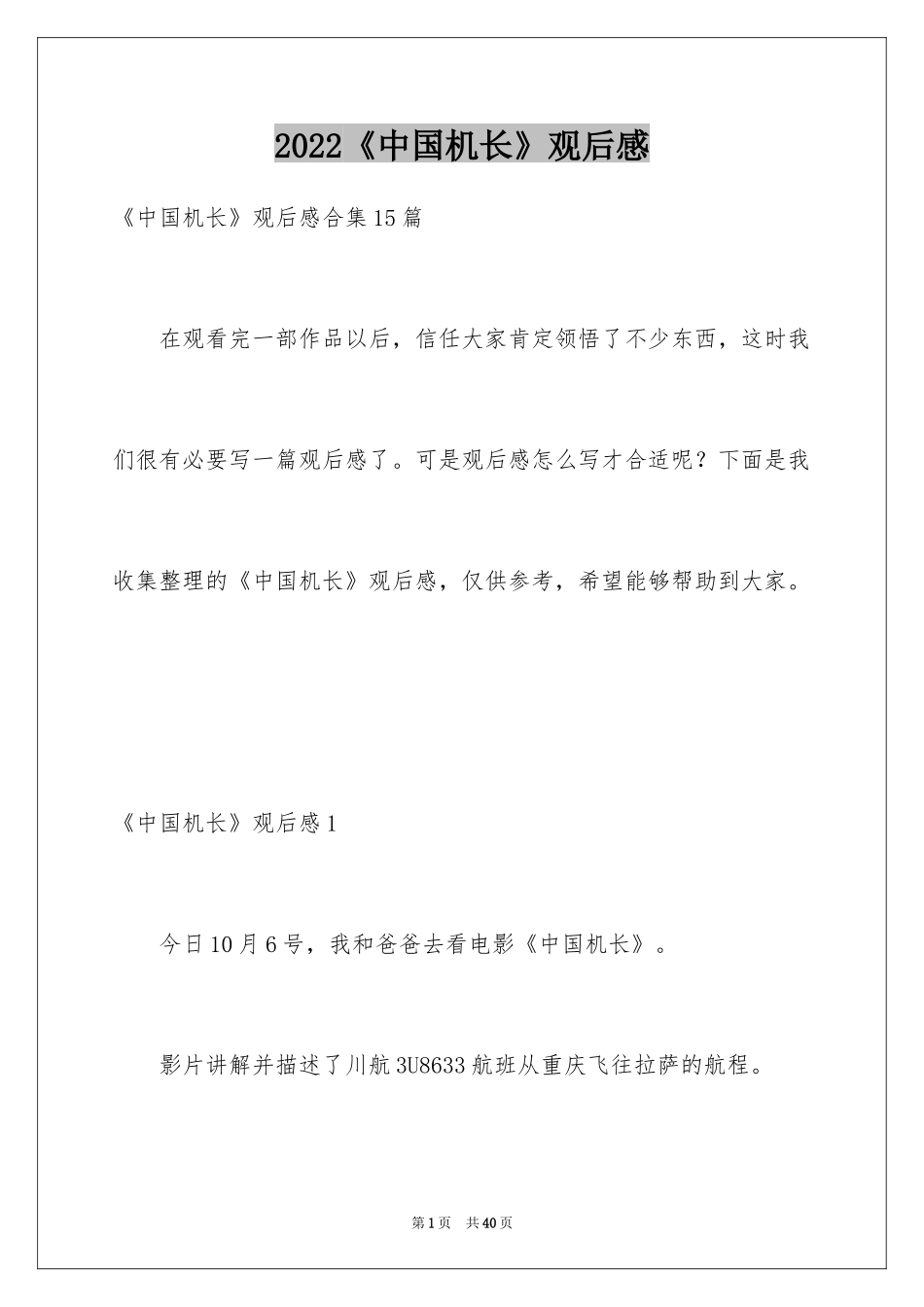 2022《中国机长》观后感

《中国机长》观后感合集15篇

在观看完一部作品以后，信任大家肯定领悟了不少东西，这时我们很有必要写一篇观后感了。可是观后感怎么写才合适呢？下面是我收集整理的《中国机长》观后感，仅供参考，希望能够帮助到大家。

《中国机长》观后感1

今日10月6号，我和爸爸去看电影《中国机长》。

影片讲解并描述了川航3U8633航班从重庆飞往拉萨的航程。

第1页 共40页